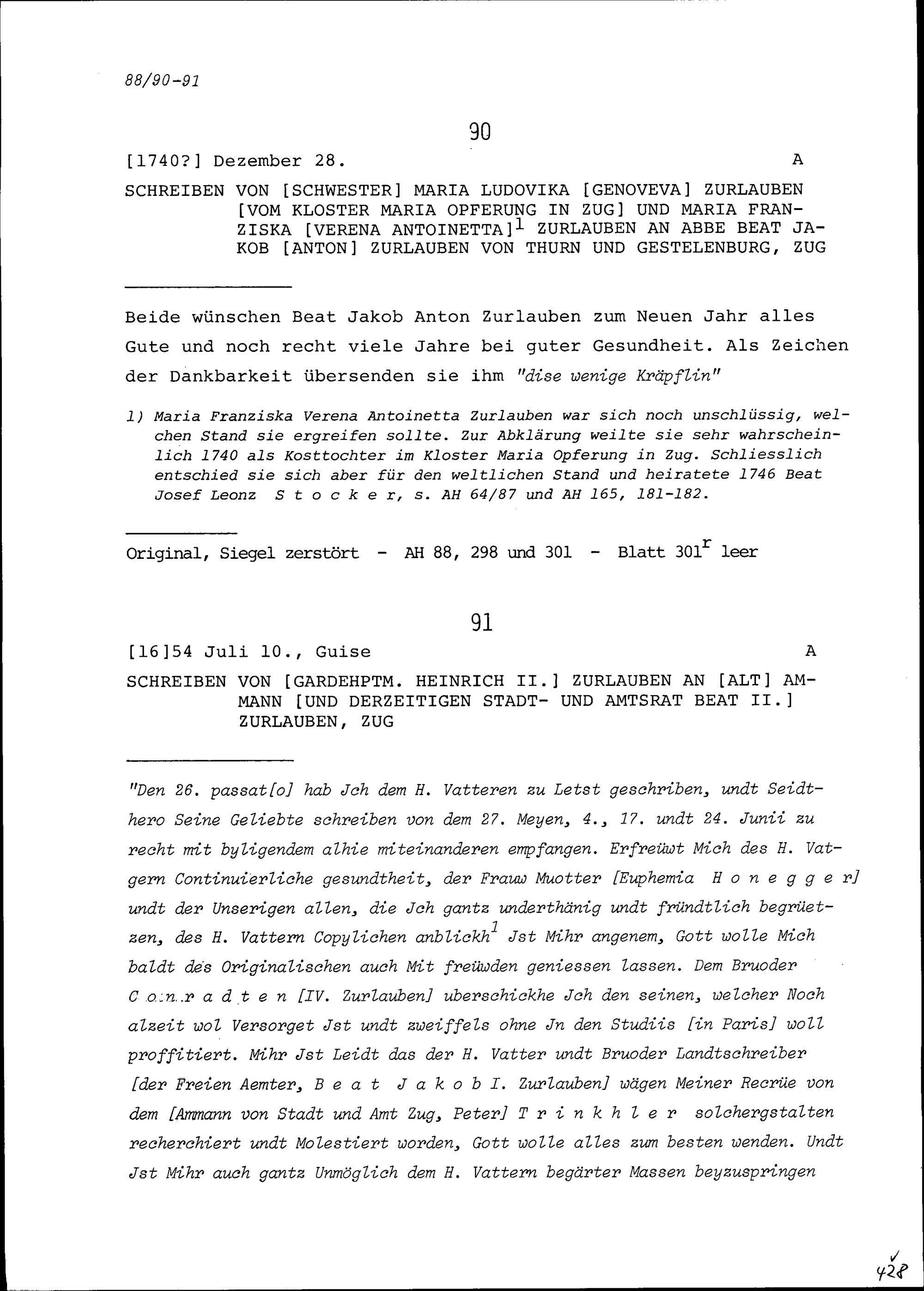 88/90-91

90

[1740?] Dezember 28. A

SCHREIBEN VON [SCHWESTER] MARIA LUDOVIKA [GENOVEVA] ZURLAUBEN [VOM KLOSTER MARIA OPFERUNG IN ZUG] UND MARIA FRANZISKA [VERENA ANTOINETTA]$^1$ ZURLAUBEN AN ABBE BEAT JAKOB [ANTON] ZURLAUBEN VON THURN UND GESTELENBURG, ZUG

Beide wünschen Beat Jakob Anton Zurlauben zum Neuen Jahr alles Gute und noch recht viele Jahre bei guter Gesundheit. Als Zeichen der Dankbarkeit übersenden sie ihm "dise wenige Kräpflin"

1) Maria Franziska Verena Antoinetta Zurlauben war sich noch unschlüssig, welchen Stand sie ergreifen sollte. Zur Abklärung weilte sie sehr wahrscheinlich 1740 als Kosttochter im Kloster Maria Opferung in Zug. Schliesslich entschied sie sich aber für den weltlichen Stand und heiratete 1746 Beat Josef Leonz S t o c k e r, s. AH 64/87 und AH 165, 181-182.

Original, Siegel zerstört - AH 88, 298 und 301 - Blatt 301$^r$ leer

91

[16]54 Juli 10., Guise A

SCHREIBEN VON [GARDEHPTM. HEINRICH II.] ZURLAUBEN AN [ALT] AMMANN [UND DERZEITIGEN STADT- UND AMTSRAT BEAT II.] ZURLAUBEN, ZUG

"Den 26. passat[o] hab Jch dem H. Vatteren zu Letst geschriben, undt Seidthero Seine Geliebte schreiben von dem 27. Meyen, 4., 17. undt 24. Junii zu recht mit byligendem alhie miteinanderen empfangen. Erfreüwt Mich des H. Vattern Continuierliche gesundtheit, der Frauw Muotter [Euphemia H o n e g g e r] undt der Unserigen allen, die Jch gantz underthänig undt fründtlich begrüetzen, des H. Vattern Copylichen anblickh$^1$ Jst Mihr angenem, Gott wolle Mich baldt des Originalischen auch Mit freüwden geniessen lassen. Dem Bruoder C o n r a d t e n [IV. Zurlauben] uberschickhe Jch den seinen, welcher Noch alzeit wol Versorget Jst undt zweiffels ohne Jn den Studiis [in Paris] woll proffitiert. Mihr Jst Leidt das der H. Vatter undt Bruoder Landtschreiber [der Freien Aemter, B e a t J a k o b I. Zurlauben] wägen Meiner Recrüe von dem [Ammann von Stadt und Amt Zug, Peter] T r i n k h l e r solchergstalten recherchiert undt Molestiert worden, Gott wolle alles zum besten wenden. Undt Jst Mihr auch gantz Unmöglich dem H. Vattern begärter Massen beyzuspringen

428